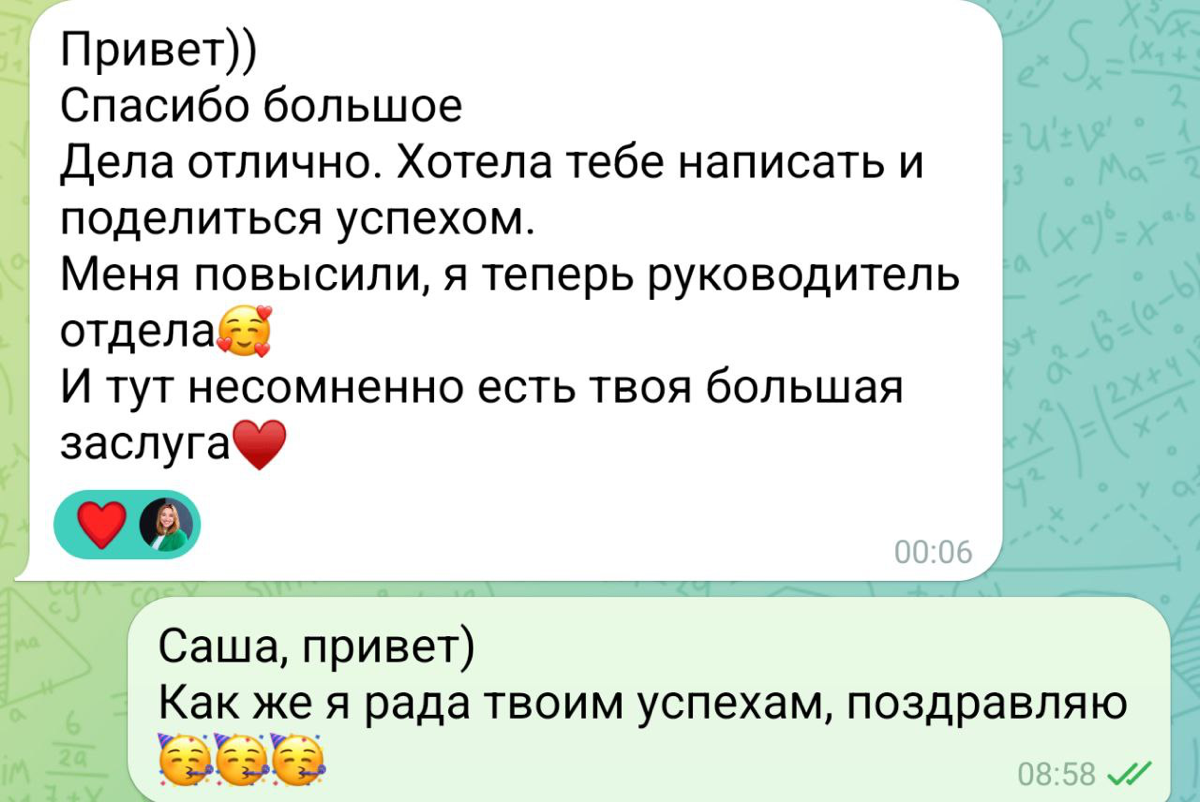 Привет))
Спасибо большое
Дела отлично. Хотела тебе написать и поделиться успехом.
Меня повысили, я теперь руководитель отдела🥰
И тут несомненно есть твоя большая заслуга❤️

❤️

00:06

Саша, привет)
Как же я рада твоим успехам, поздравляю 🥳🥳🥳

08:58